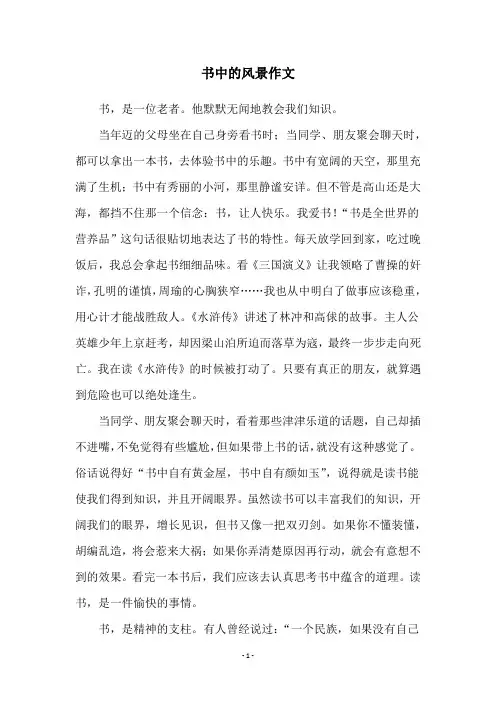 书中的风景作文

书，是一位老者。他默默无闻地教会我们知识。

当年迈的父母坐在自己身旁看书时；当同学、朋友聚会聊天时，都可以拿出一本书，去体验书中的乐趣。书中有宽阔的天空，那里充满了生机；书中有秀丽的小河，那里静谧安详。但不管是高山还是大海，都挡不住那一个信念：书，让人快乐。我爱书！“书是全世界的营养品”这句话很贴切地表达了书的特性。每天放学回到家，吃过晚饭后，我总会拿起书细细品味。看《三国演义》让我领略了曹操的奸诈，孔明的谨慎，周瑜的心胸狭窄……我也从中明白了做事应该稳重，用心计才能战胜敌人。《水浒传》讲述了林冲和高俅的故事。主人公英雄少年上京赶考，却因梁山泊所迫而落草为寇，最终一步步走向死亡。我在读《水浒传》的时候被打动了。只要有真正的朋友，就算遇到危险也可以绝处逢生。

当同学、朋友聚会聊天时，看着那些津津乐道的话题，自己却插不进嘴，不免觉得有些尴尬，但如果带上书的话，就没有这种感觉了。俗话说得好“书中自有黄金屋，书中自有颜如玉”，说得就是读书能使我们得到知识，并且开阔眼界。虽然读书可以丰富我们的知识，开阔我们的眼界，增长见识，但书又像一把双刃剑。如果你不懂装懂，胡编乱造，将会惹来大祸；如果你弄清楚原因再行动，就会有意想不到的效果。看完一本书后，我们应该去认真思考书中蕴含的道理。读书，是一件愉快的事情。

书，是精神的支柱。有人曾经说过：“一个民族，如果没有自己

- 1 -